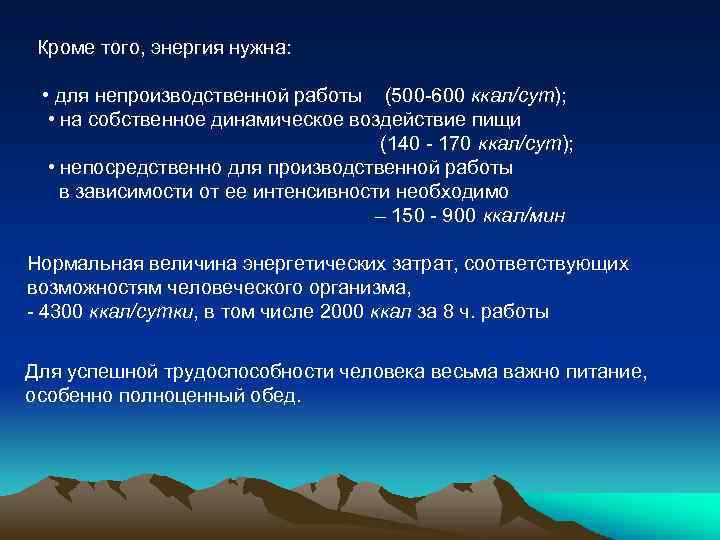 Кроме того, энергия нужна:

• для непроизводственной работы (500-600 ккал/сут);
• на собственное динамическое воздействие пищи (140 - 170 ккал/сут);
• непосредственно для производственной работы в зависимости от ее интенсивности необходимо – 150 - 900 ккал/мин

Нормальная величина энергетических затрат, соответствующих возможностям человеческого организма,
- 4300 ккал/сутки, в том числе 2000 ккал за 8 ч. работы

Для успешной трудоспособности человека весьма важно питание, особенно полноценный обед.